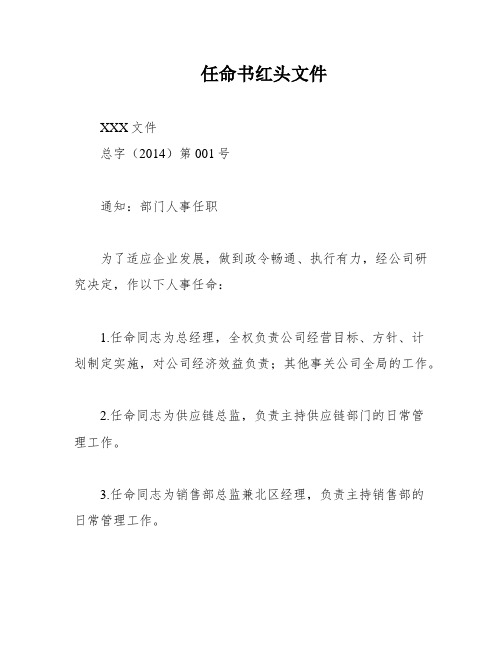 任命书红头文件

XXX 文件

总字（2014）第 001 号

通知：部门人事任职

为了适应企业发展，做到政令畅通、执行有力，经公司研究决定，作以下人事任命：

1.任命同志为总经理，全权负责公司经营目标、方针、计划制定实施，对公司经济效益负责；其他事关公司全局的工作。

2.任命同志为供应链总监，负责主持供应链部门的日常管理工作。

3.任命同志为销售部总监兼北区经理，负责主持销售部的日常管理工作。